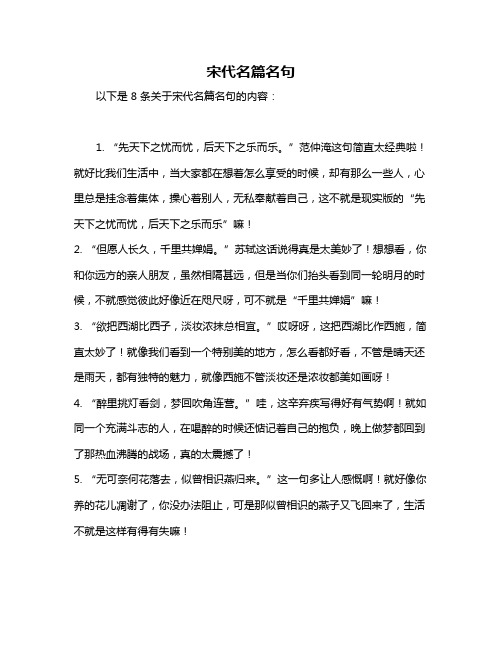 宋代名篇名句

以下是 8 条关于宋代名篇名句的内容：

1. “先天下之忧而忧，后天下之乐而乐。”范仲淹这句简直太经典啦！就好比我们生活中，当大家都在想着怎么享受的时候，却有那么一些人，心里总是挂念着集体，操心着别人，无私奉献着自己，这不就是现实版的“先天下之忧而忧，后天下之乐而乐”嘛！

2. “但愿人长久，千里共婵娟。”苏轼这话说得真是太美妙了！想想看，你和你远方的亲人朋友，虽然相隔甚远，但是当你们抬头看到同一轮明月的时候，不就感觉彼此好像近在咫尺呀，可不就是“千里共婵娟”嘛！

3. “欲把西湖比西子，淡妆浓抹总相宜。”哎呀呀，这把西湖比作西施，简直太妙了！就像我们看到一个特别美的地方，怎么看都好看，不管是晴天还是雨天，都有独特的魅力，就像西施不管淡妆还是浓妆都美如画呀！

4. “醉里挑灯看剑，梦回吹角连营。”哇，这辛弃疾写得好有气势啊！就如同一个充满斗志的人，在喝醉的时候还惦记着自己的抱负，晚上做梦都回到了那热血沸腾的战场，真的太震撼了！

5. “无可奈何花落去，似曾相识燕归来。”这一句多让人感慨啊！就好像你养的花儿凋谢了，你没办法阻止，可是那似曾相识的燕子又飞回来了，生活不就是这样有得有失嘛！